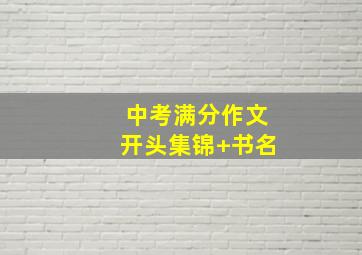 中考满分作文
开头集锦+书名